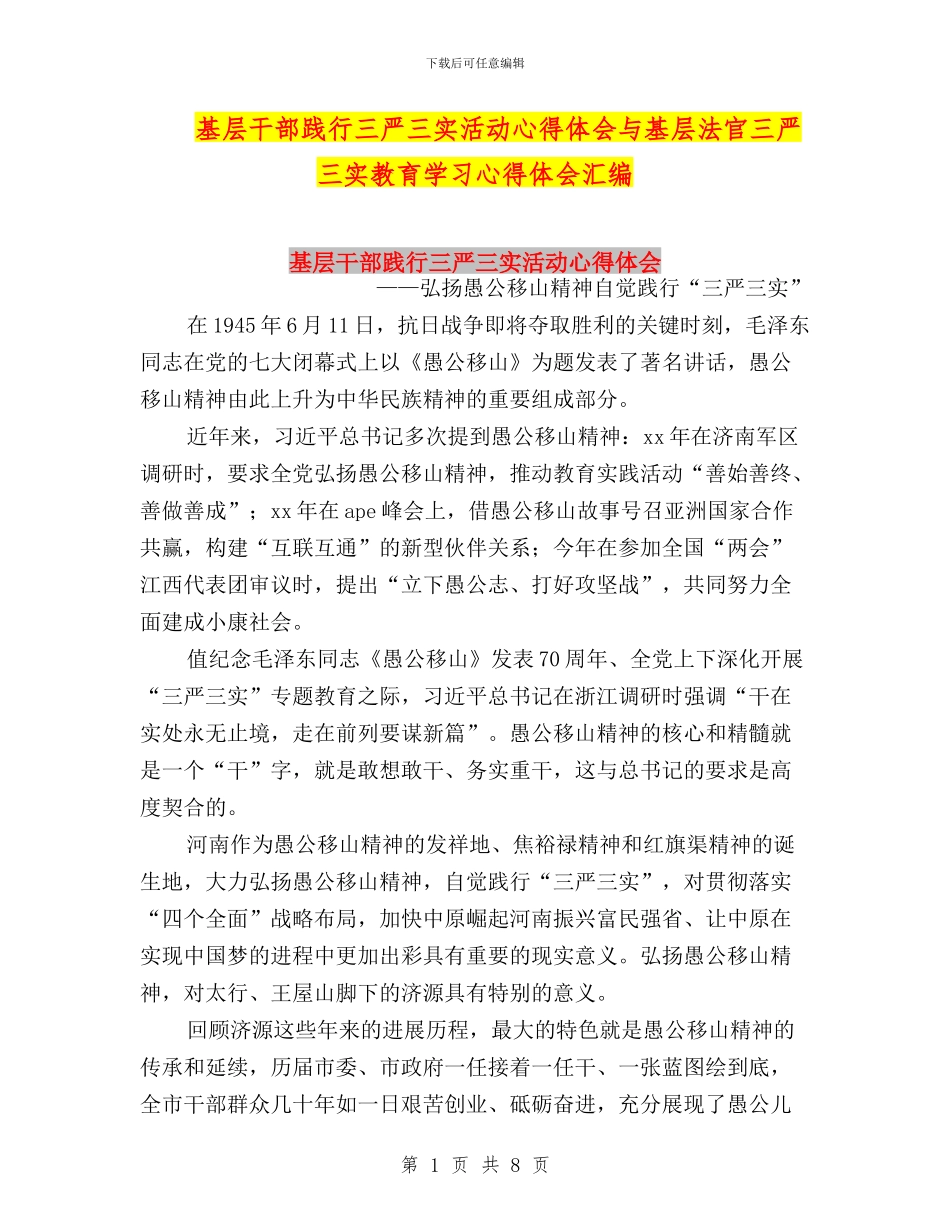 下载后可任意编辑

基层干部践行三严三实活动心得体会与基层法官三严三实教育学习心得体会汇编

基层干部践行三严三实活动心得体会

——弘扬愚公移山精神自觉践行“三严三实”

在 1945 年 6 月 11 日，抗日战争即将夺取胜利的关键时刻，毛泽东同志在党的七大闭幕式上以《愚公移山》为题发表了著名讲话，愚公移山精神由此上升为中华民族精神的重要组成部分。

近年来，习近平总书记多次提到愚公移山精神：xx 年在济南军区调研时，要求全党弘扬愚公移山精神，推动教育实践活动“善始善终、善做善成”；xx 年在 ape 峰会上，借愚公移山故事号召亚洲国家合作共赢，构建“互联互通”的新型伙伴关系；今年在参加全国“两会”江西代表团审议时，提出“立下愚公志、打好攻坚战”，共同努力全面建成小康社会。

值纪念毛泽东同志《愚公移山》发表 70 周年、全党上下深化开展“三严三实”专题教育之际，习近平总书记在浙江调研时强调“干在实处永无止境，走在前列要谋新篇”。愚公移山精神的核心和精髓就是一个“干”字，就是敢想敢干、务实重干，这与总书记的要求是高度契合的。

河南作为愚公移山精神的发祥地、焦裕禄精神和红旗渠精神的诞生地，大力弘扬愚公移山精神，自觉践行“三严三实”，对贯彻落实“四个全面”战略布局，加快中原崛起河南振兴富民强省、让中原在实现中国梦的进程中更加出彩具有重要的现实意义。弘扬愚公移山精神，对太行、王屋山脚下的济源具有特别的意义。

回顾济源这些年来的进展历程，最大的特色就是愚公移山精神的传承和延续，历届市委、市政府一任接着一任干、一张蓝图绘到底，全市干部群众几十年如一日艰苦创业、砥砺奋进，充分展现了愚公儿

第 1 页 共 8 页